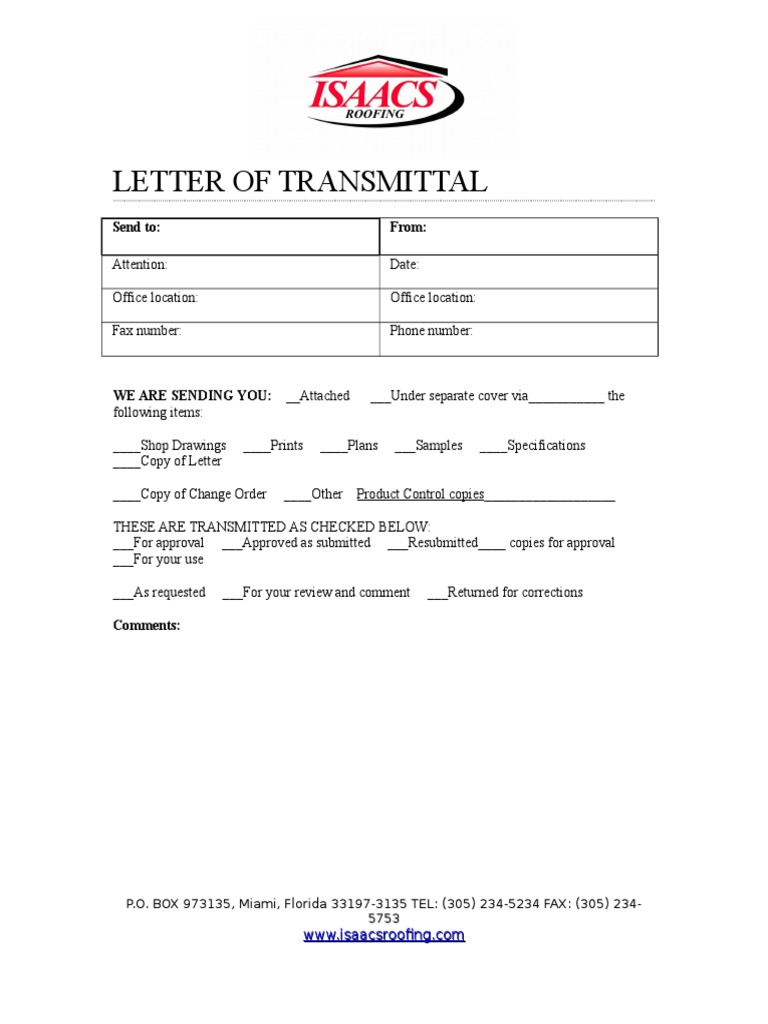 ISAACS
ROOFING

LETTER OF TRANSMITTAL

| Send to: | From: |
|---|---|
| Attention: | Date: |
| Office location: | Office location: |
| Fax number: | Phone number: |

WE ARE SENDING YOU: __Attached ___Under separate cover via___________ the following items:

____Shop Drawings ____Prints ____Plans ___Samples ____Specifications ____Copy of Letter

____Copy of Change Order ____Other Product Control copies___________________

THESE ARE TRANSMITTED AS CHECKED BELOW:
___For approval ___Approved as submitted ___Resubmitted____ copies for approval ___For your use

___As requested ___For your review and comment ___Returned for corrections

Comments:

P.O. BOX 973135, Miami, Florida 33197-3135 TEL: (305) 234-5234 FAX: (305) 234-5753
www.isaacsroofing.com